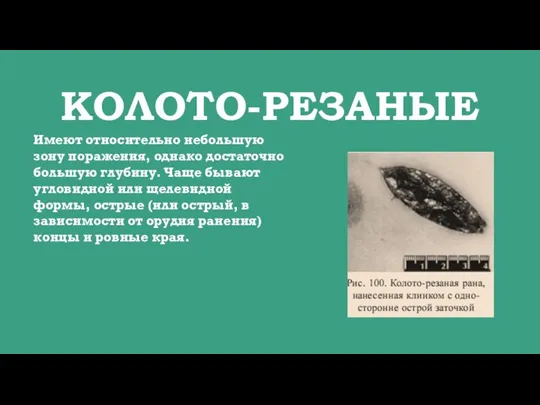 КОЛОТО-РЕЗАНЫЕ

Имеют относительно небольшую зону поражения, однако достаточно большую глубину. Чаще бывают угловидной или щелевидной формы, острые (или острый, в зависимости от орудия ранения) концы и ровные края.

1 2 3 4

Рис. 100. Колото-резаная рана, нанесенная клинком с односторонне острой заточкой